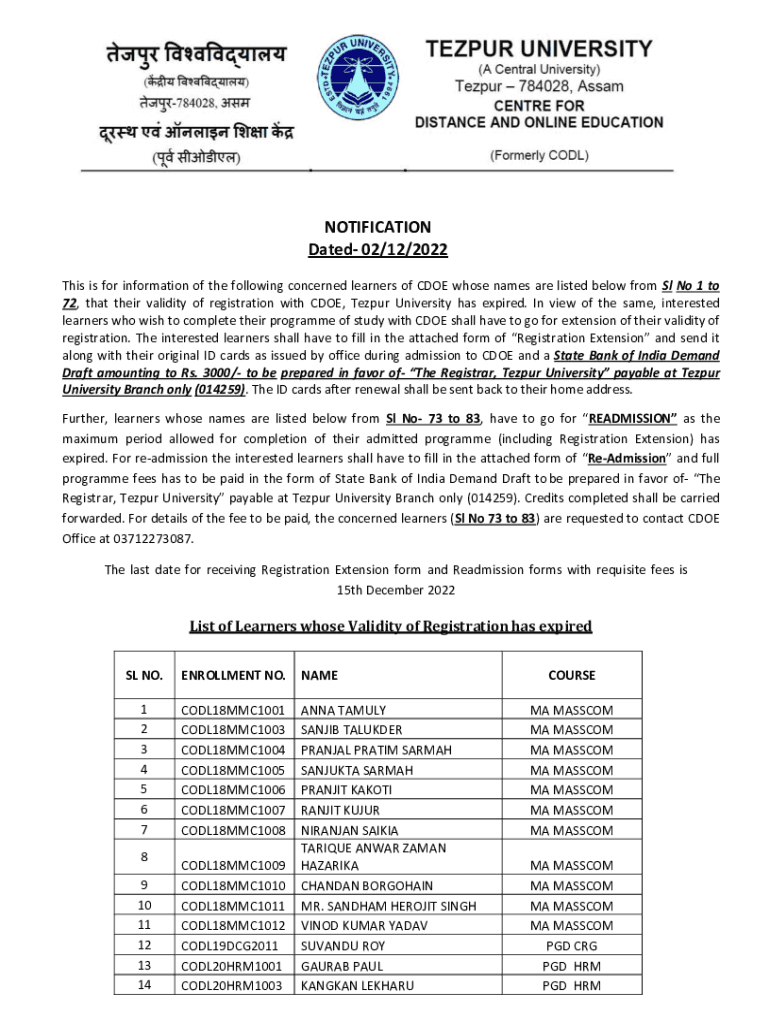 तेजपुर विश्वविद्यालय
(केंद्रीय विश्वविद्यालय)
तेजपुर-784028, असम
दूरस्थ एवं ऑनलाइन शिक्षा केंद्र
(पूर्व सीओडीएल)

TEZPUR UNIVERSITY
(A Central University)
Tezpur – 784028, Assam
CENTRE FOR
DISTANCE AND ONLINE EDUCATION
(Formerly CODL)

NOTIFICATION
Dated- 02/12/2022

This is for information of the following concerned learners of CDOE whose names are listed below from Sl No 1 to 72, that their validity of registration with CDOE, Tezpur University has expired. In view of the same, interested learners who wish to complete their programme of study with CDOE shall have to go for extension of their validity of registration. The interested learners shall have to fill in the attached form of "Registration Extension" and send it along with their original ID cards as issued by office during admission to CDOE and a State Bank of India Demand Draft amounting to Rs. 3000/- to be prepared in favor of- "The Registrar, Tezpur University" payable at Tezpur University Branch only (014259). The ID cards after renewal shall be sent back to their home address.

Further, learners whose names are listed below from Sl No- 73 to 83, have to go for "READMISSION" as the maximum period allowed for completion of their admitted programme (including Registration Extension) has expired. For re-admission the interested learners shall have to fill in the attached form of "Re-Admission" and full programme fees has to be paid in the form of State Bank of India Demand Draft to be prepared in favor of- "The Registrar, Tezpur University" payable at Tezpur University Branch only (014259). Credits completed shall be carried forwarded. For details of the fee to be paid, the concerned learners (Sl No 73 to 83) are requested to contact CDOE Office at 03712273087.

The last date for receiving Registration Extension form and Readmission forms with requisite fees is 15th December 2022

List of Learners whose Validity of Registration has expired

| SL NO. | ENROLLMENT NO. | NAME | COURSE |
|---|---|---|---|
| 1 | CODL18MMC1001 | ANNA TAMULY | MA MASSCOM |
| 2 | CODL18MMC1003 | SANJIB TALUKDER | MA MASSCOM |
| 3 | CODL18MMC1004 | PRANJAL PRATIM SARMAH | MA MASSCOM |
| 4 | CODL18MMC1005 | SANJUKTA SARMAH | MA MASSCOM |
| 5 | CODL18MMC1006 | PRANJIT KAKOTI | MA MASSCOM |
| 6 | CODL18MMC1007 | RANJIT KUJUR | MA MASSCOM |
| 7 | CODL18MMC1008 | NIRANJAN SAIKIA | MA MASSCOM |
| 8 | CODL18MMC1009 | TARIQUE ANWAR ZAMAN HAZARIKA | MA MASSCOM |
| 9 | CODL18MMC1010 | CHANDAN BORGOHAIN | MA MASSCOM |
| 10 | CODL18MMC1011 | MR. SANDHAM HEROJIT SINGH | MA MASSCOM |
| 11 | CODL18MMC1012 | VINOD KUMAR YADAV | MA MASSCOM |
| 12 | CODL19DCG2011 | SUVANDU ROY | PGD CRG |
| 13 | CODL20HRM1001 | GAURAB PAUL | PGD HRM |
| 14 | CODL20HRM1003 | KANGKAN LEKHARU | PGD HRM |